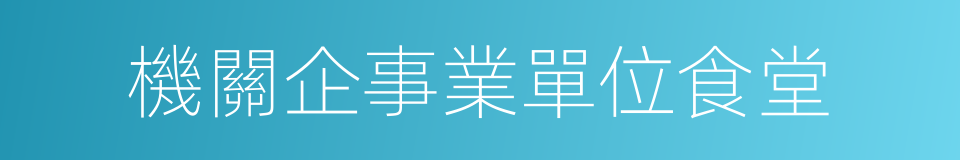 機關企事業單位食堂